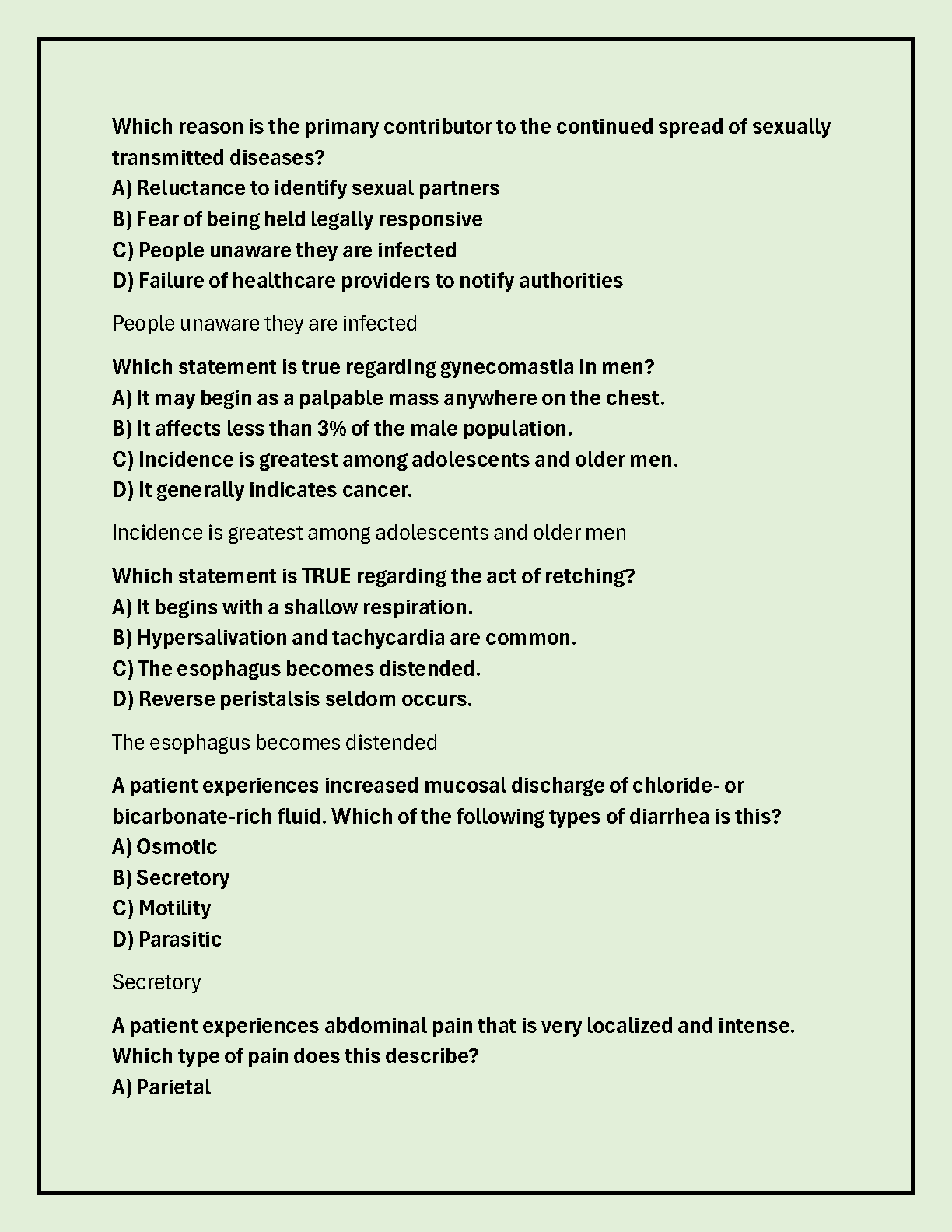 Which reason is the primary contributor to the continued spread of sexually transmitted diseases?
A) Reluctance to identify sexual partners
B) Fear of being held legally responsive
C) People unaware they are infected
D) Failure of healthcare providers to notify authorities

People unaware they are infected

Which statement is true regarding gynecomastia in men?
A) It may begin as a palpable mass anywhere on the chest.
B) It affects less than 3% of the male population.
C) Incidence is greatest among adolescents and older men.
D) It generally indicates cancer.

Incidence is greatest among adolescents and older men

Which statement is TRUE regarding the act of retching?
A) It begins with a shallow respiration.
B) Hypersalivation and tachycardia are common.
C) The esophagus becomes distended.
D) Reverse peristalsis seldom occurs.

The esophagus becomes distended

A patient experiences increased mucosal discharge of chloride- or bicarbonate-rich fluid. Which of the following types of diarrhea is this?
A) Osmotic
B) Secretory
C) Motility
D) Parasitic

Secretory

A patient experiences abdominal pain that is very localized and intense. Which type of pain does this describe?
A) Parietal